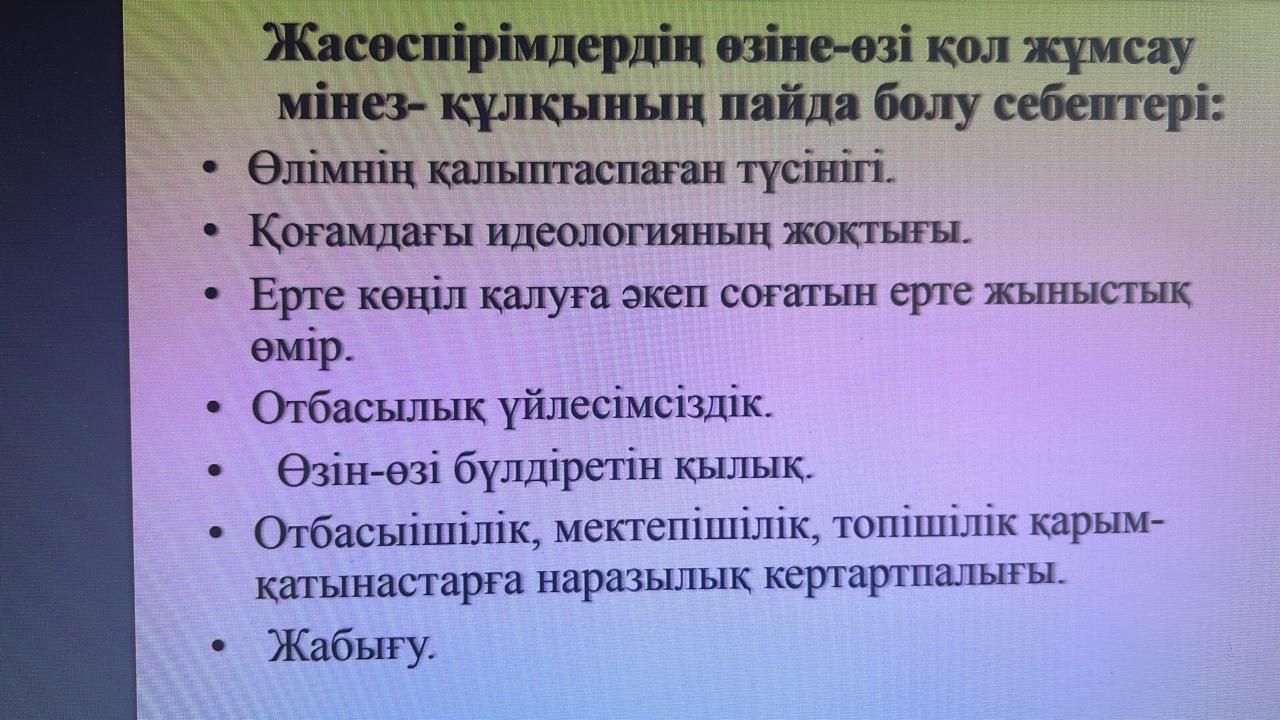 Жасөспірімдердің өзіне-өзі қол жұмсау мінез- құлқының пайда болу себептері:

• Өлімнің қалыптаспаған түсінігі.
• Қоғамдағы идеологияның жоқтығы.
• Ерте көңіл қалуға әкеп соғатын ерте жыныстық өмір.
• Отбасылық үйлесімсіздік.
• Өзін-өзі бүлдіретін қылық.
• Отбасыішілік, мектепішілік, топішілік қарым-қатынастарға наразылық кертартпалығы.
• Жабығу.